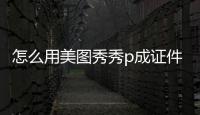 怎么用美图秀秀p成证件